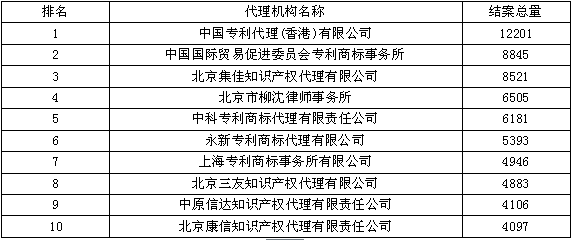 | 排名 | 代理机构名称 | 结案总量 |
|---|---|---|
| 1 | 中国专利代理(香港)有限公司 | 12201 |
| 2 | 中国国际贸易促进委员会专利商标事务所 | 8845 |
| 3 | 北京集佳知识产权代理有限公司 | 8521 |
| 4 | 北京市柳沈律师事务所 | 6505 |
| 5 | 中科专利商标代理有限责任公司 | 6181 |
| 6 | 永新专利商标代理有限公司 | 5393 |
| 7 | 上海专利商标事务所有限公司 | 4946 |
| 8 | 北京三友知识产权代理有限公司 | 4883 |
| 9 | 中原信达知识产权代理有限责任公司 | 4106 |
| 10 | 北京康信知识产权代理有限责任公司 | 4097 |